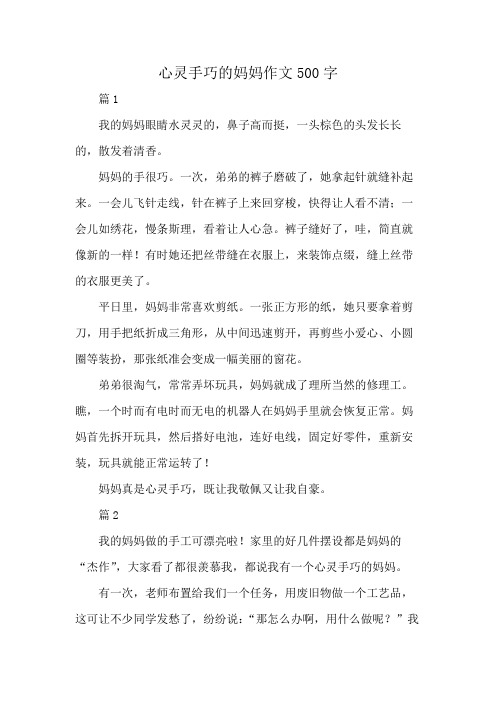 心灵手巧的妈妈作文500字

篇1

我的妈妈眼睛水灵灵的，鼻子高而挺，一头棕色的头发长长的，散发着清香。

妈妈的手很巧。一次，弟弟的裤子磨破了，她拿起针就缝补起来。一会儿飞针走线，针在裤子上来回穿梭，快得让人看不清；一会儿如绣花，慢条斯理，看着让人心急。裤子缝好了，哇，简直就像新的一样！有时她还把丝带缝在衣服上，来装饰点缀，缝上丝带的衣服更美了。

平日里，妈妈非常喜欢剪纸。一张正方形的纸，她只要拿着剪刀，用手把纸折成三角形，从中间迅速剪开，再剪些小爱心、小圆圈等装扮，那张纸准会变成一幅美丽的窗花。

弟弟很淘气，常常弄坏玩具，妈妈就成了理所当然的修理工。瞧，一个时而有电时而无电的机器人在妈妈手里就会恢复正常。妈妈首先拆开玩具，然后搭好电池，连好电线，固定好零件，重新安装，玩具就能正常运转了！

妈妈真是心灵手巧，既让我敬佩又让我自豪。

篇2

我的妈妈做的手工可漂亮啦！家里的好几件摆设都是妈妈的“杰作”，大家看了都很羡慕我，都说我有一个心灵手巧的妈妈。

有一次，老师布置给我们一个任务，用废旧物做一个工艺品，这可让不少同学发愁了，纷纷说：“那怎么办啊，用什么做呢？”我